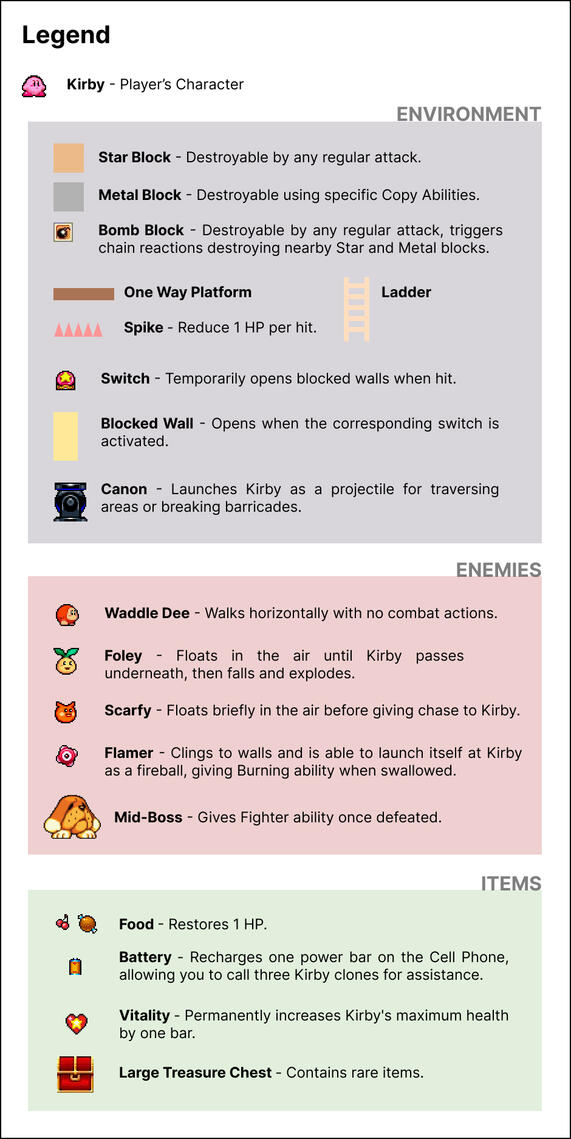 Legend

Kirby - Player's Character

ENVIRONMENT

Star Block - Destroyable by any regular attack.

Metal Block - Destroyable using specific Copy Abilities.

Bomb Block - Destroyable by any regular attack, triggers chain reactions destroying nearby Star and Metal blocks.

One Way Platform

Ladder

Spike - Reduce 1 HP per hit.

Switch - Temporarily opens blocked walls when hit.

Blocked Wall - Opens when the corresponding switch is activated.

Canon - Launches Kirby as a projectile for traversing areas or breaking barricades.

ENEMIES

Waddle Dee - Walks horizontally with no combat actions.

Foley - Floats in the air until Kirby passes underneath, then falls and explodes.

Scarfy - Floats briefly in the air before giving chase to Kirby.

Flamer - Clings to walls and is able to launch itself at Kirby as a fireball, giving Burning ability when swallowed.

Mid-Boss - Gives Fighter ability once defeated.

ITEMS

Food - Restores 1 HP.

Battery - Recharges one power bar on the Cell Phone, allowing you to call three Kirby clones for assistance.

Vitality - Permanently increases Kirby's maximum health by one bar.

Large Treasure Chest - Contains rare items.